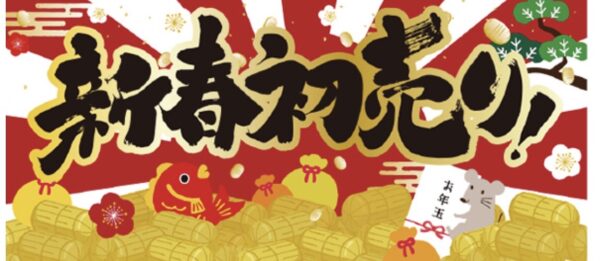 新春初売り!

お年玉